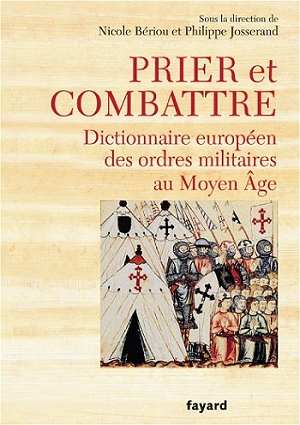 Sous la direction de
Nicole Bériou et Philippe Josserand

PRIER et COMBATTRE

Dictionnaire européen des ordres militaires au Moyen Âge

fayard